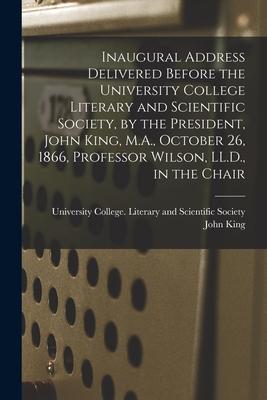 Inaugural Address Delivered Before the University College Literary and Scientific Society, by the President, John King, M.A., October 26, 1866, Professor Wilson, LL.D., in the Chair

University College. Literary and Scientific Society
John King